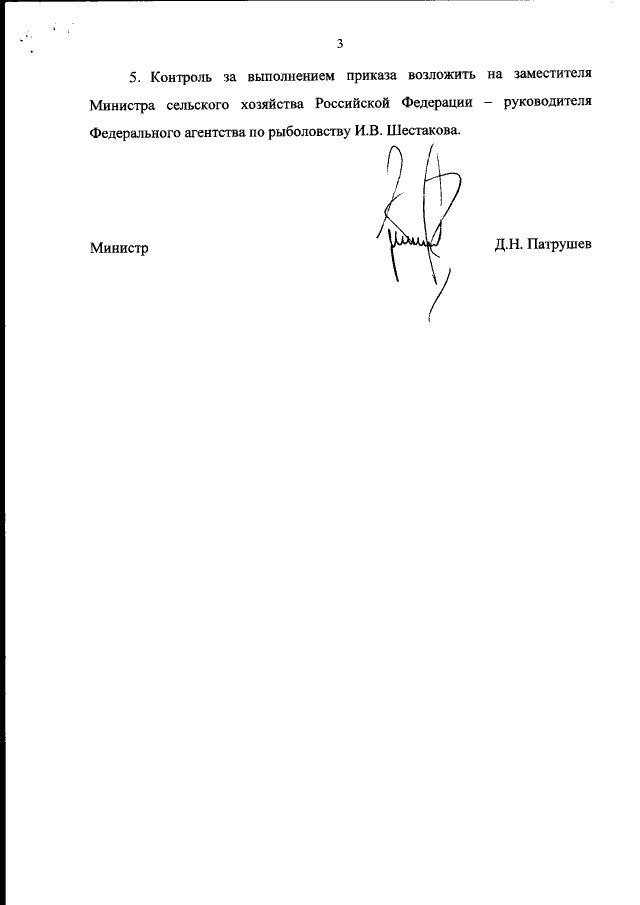 3

5. Контроль за выполнением приказа возложить на заместителя Министра сельского хозяйства Российской Федерации – руководителя Федерального агентства по рыболовству И.В. Шестакова.

Министр

Д.Н. Патрушев